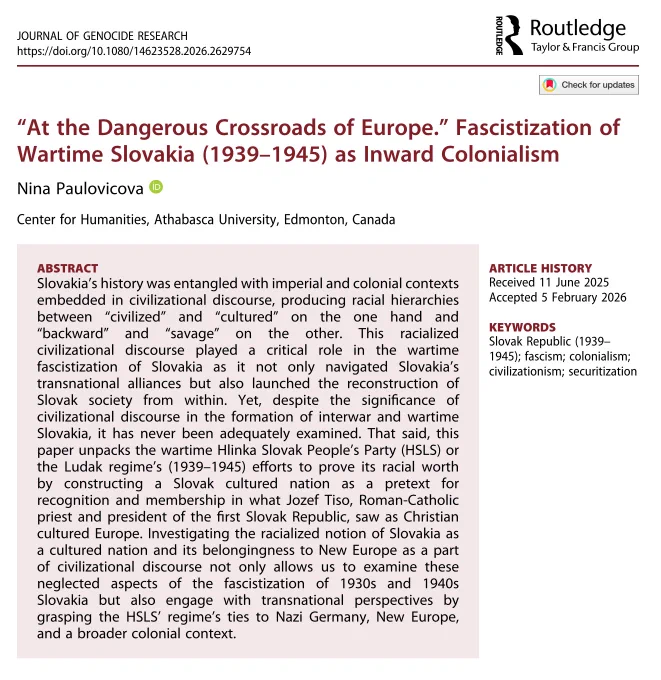 JOURNAL OF GENOCIDE RESEARCH
https://doi.org/10.1080/14623528.2026.2629754

ROUTLEDGE Routledge
Taylor & Francis Group

Check for updates

“At the Dangerous Crossroads of Europe.” Fascistization of Wartime Slovakia (1939–1945) as Inward Colonialism

Nina Paulovicova

Center for Humanities, Athabasca University, Edmonton, Canada

ABSTRACT
Slovakia’s history was entangled with imperial and colonial contexts embedded in civilizational discourse, producing racial hierarchies between “civilized” and “cultured” on the one hand and “backward” and “savage” on the other. This racialized civilizational discourse played a critical role in the wartime fascistization of Slovakia as it not only navigated Slovakia’s transnational alliances but also launched the reconstruction of Slovak society from within. Yet, despite the significance of civilizational discourse in the formation of interwar and wartime Slovakia, it has never been adequately examined. That said, this paper unpacks the wartime Hlinka Slovak People’s Party (HSLS) or the Ludak regime’s (1939–1945) efforts to prove its racial worth by constructing a Slovak cultured nation as a pretext for recognition and membership in what Jozef Tiso, Roman-Catholic priest and president of the first Slovak Republic, saw as Christian cultured Europe. Investigating the racialized notion of Slovakia as a cultured nation and its belongingness to New Europe as a part of civilizational discourse not only allows us to examine these neglected aspects of the fascistization of 1930s and 1940s Slovakia but also engage with transnational perspectives by grasping the HSLS’ regime’s ties to Nazi Germany, New Europe, and a broader colonial context.

ARTICLE HISTORY
Received 11 June 2025
Accepted 5 February 2026

KEYWORDS
Slovak Republic (1939–1945); fascism; colonialism; civilizationism; securitization